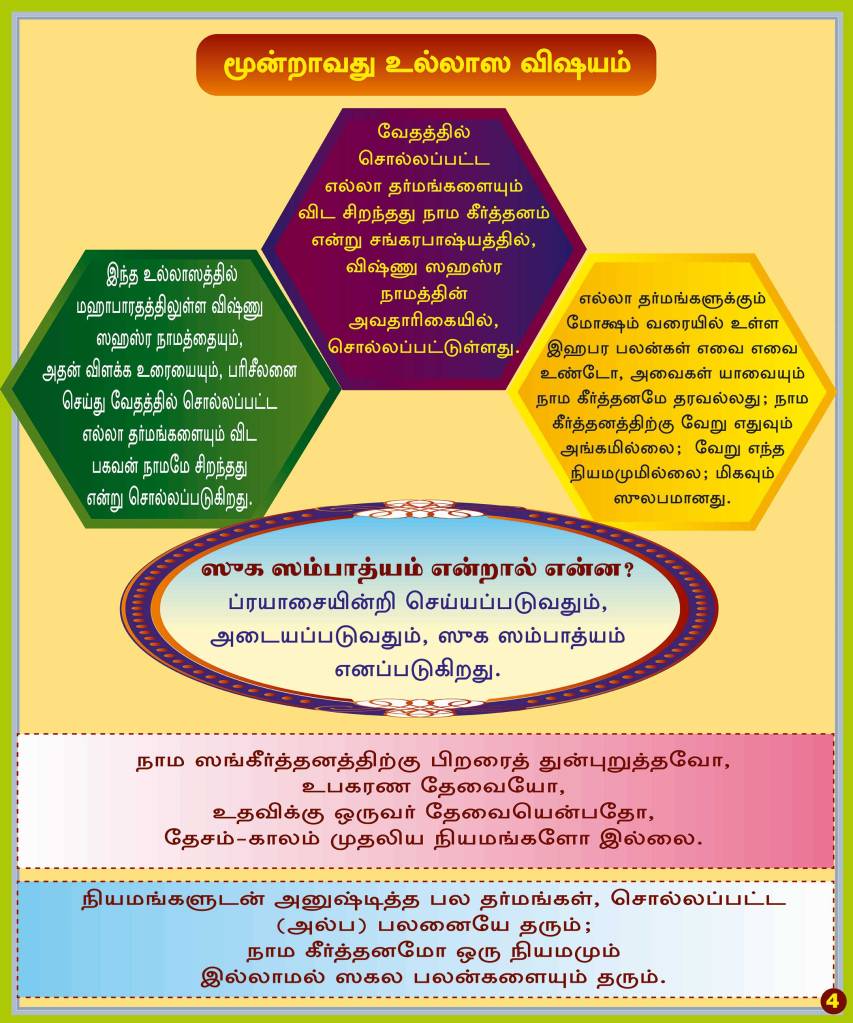 மூன்றாவது உல்லாஸ விஷயம்

இந்த உல்லாஸத்தில் மஹாபாரதத்திலுள்ள விஷ்ணு ஸஹஸ்ர நாமத்தையும், அதன் விளக்க உரையையும், பரிசீலனை செய்து வேதத்தில் சொல்லப்பட்ட எல்லா தர்மங்களையும் விட பகவன் நாமமே சிறந்தது என்று சொல்லப்படுகிறது.

வேதத்தில் சொல்லப்பட்ட எல்லா தர்மங்களையும் விட சிறந்தது நாம கீர்த்தனம் என்று சங்கரபாஷ்யத்தில், விஷ்ணு ஸஹஸ்ர நாமத்தின் அவதாரிகையில், சொல்லப்பட்டுள்ளது.

எல்லா தர்மங்களுக்கும் மோக்ஷம் வரையில் உள்ள இஹபர பலன்கள் எவை எவை உண்டோ, அவைகள் யாவையும் நாம கீர்த்தனமே தரவல்லது; நாம கீர்த்தனத்திற்கு வேறு எதுவும் அங்கமில்லை; வேறு எந்த நியமமுமில்லை; மிகவும் ஸுலபமானது.

ஸுக ஸம்பாத்யம் என்றால் என்ன?
ப்ரயாசையின்றி செய்யப்படுவதும், அடையப்படுவதும், ஸுக ஸம்பாத்யம் எனப்படுகிறது.

நாம ஸங்கீர்த்தனத்திற்கு பிறரைத் துன்புறுத்தவோ,
உபகரண தேவையோ,
உதவிக்கு ஒருவர் தேவையென்பதோ,
தேசம்-காலம் முதலிய நியமங்களோ இல்லை.

நியமங்களுடன் அனுஷ்டித்த பல தர்மங்கள், சொல்லப்பட்ட
(அல்ப) பலனையே தரும்;
நாம கீர்த்தனமோ ஒரு நியமமும்
இல்லாமல் ஸகல பலன்களையும் தரும்.

4